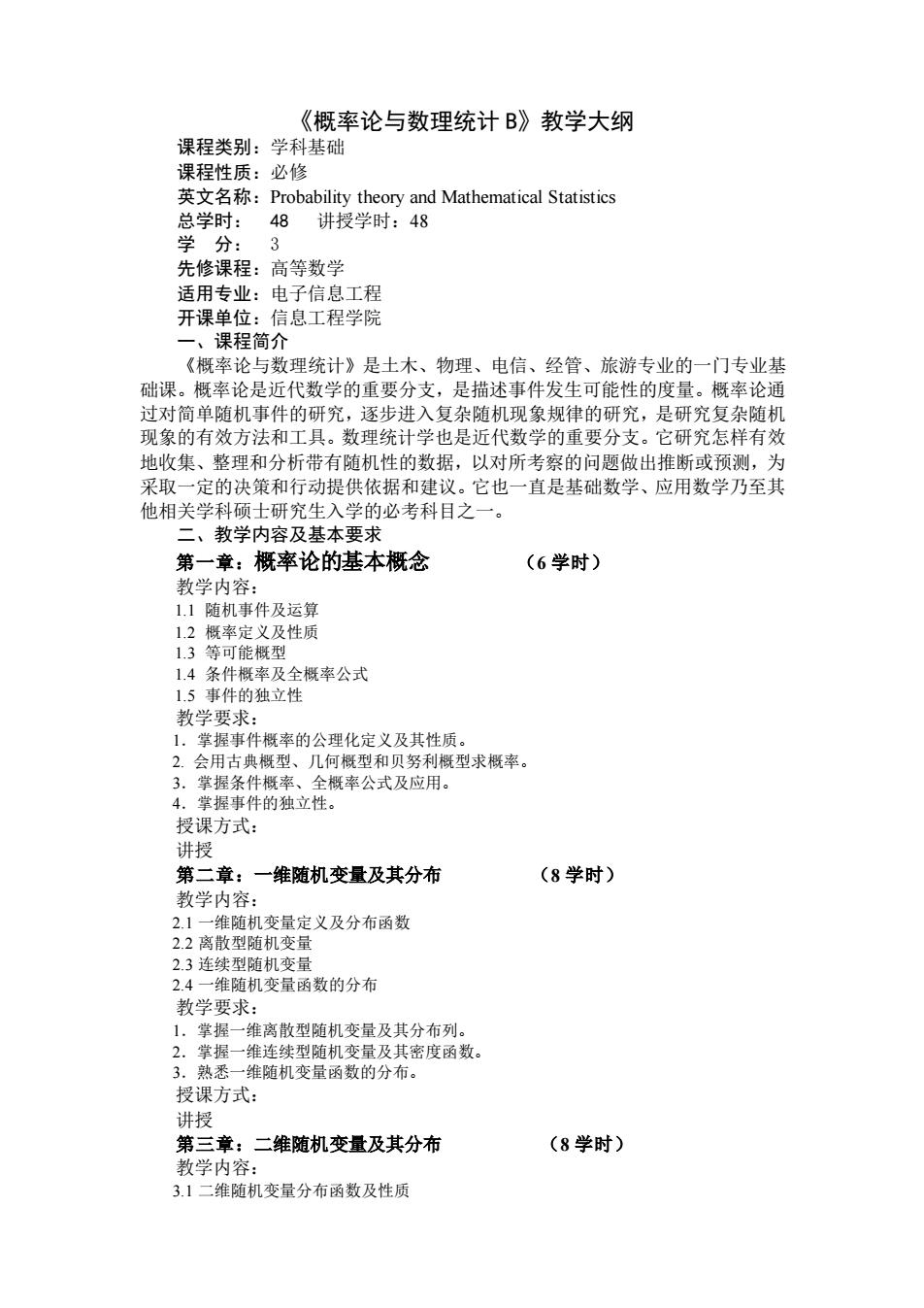 《概率论与数理统计 B》教学大纲

课程类别：学科基础
课程性质：必修
英文名称：Probability theory and Mathematical Statistics
总学时：　48　　讲授学时：48
学　分：　3
先修课程：高等数学
适用专业：电子信息工程
开课单位：信息工程学院
一、课程简介

《概率论与数理统计》是土木、物理、电信、经管、旅游专业的一门专业基础课。概率论是近代数学的重要分支，是描述事件发生可能性的度量。概率论通过对简单随机事件的研究，逐步进入复杂随机现象规律的研究，是研究复杂随机现象的有效方法和工具。数理统计学也是近代数学的重要分支。它研究怎样有效地收集、整理和分析带有随机性的数据，以对所考察的问题做出推断或预测，为采取一定的决策和行动提供依据和建议。它也一直是基础数学、应用数学乃至其他相关学科硕士研究生入学的必考科目之一。

二、教学内容及基本要求

第一章：概率论的基本概念　　（6 学时）
教学内容：
1.1 随机事件及运算
1.2 概率定义及性质
1.3 等可能概型
1.4 条件概率及全概率公式
1.5 事件的独立性
教学要求：
1．掌握事件概率的公理化定义及其性质。
2. 会用古典概型、几何概型和贝努利概型求概率。
3．掌握条件概率、全概率公式及应用。
4．掌握事件的独立性。
授课方式：
讲授
第二章：一维随机变量及其分布　　（8 学时）
教学内容：
2.1 一维随机变量定义及分布函数
2.2 离散型随机变量
2.3 连续型随机变量
2.4 一维随机变量函数的分布
教学要求：
1．掌握一维离散型随机变量及其分布列。
2．掌握一维连续型随机变量及其密度函数。
3．熟悉一维随机变量函数的分布。
授课方式：
讲授
第三章：二维随机变量及其分布　　（8 学时）
教学内容：
3.1 二维随机变量分布函数及性质